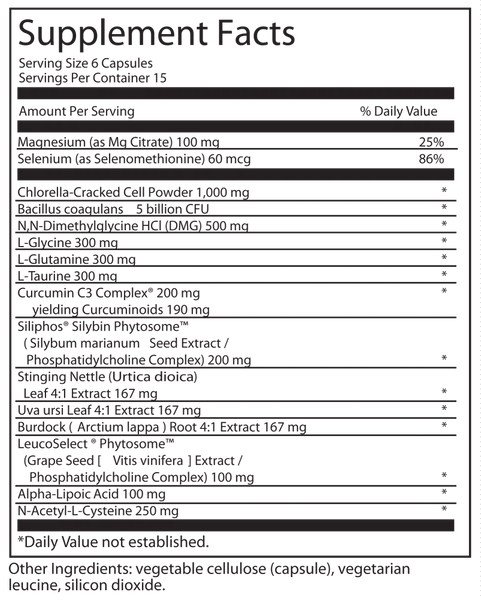 Supplement Facts
Serving Size 6 Capsules
Servings Per Container 15

| Amount Per Serving | % Daily Value |
|---|---|
| Magnesium (as Mg Citrate) 100 mg | 25% |
| Selenium (as Selenomethionine) 60 mcg | 86% |
| Chlorella-Cracked Cell Powder 1,000 mg | * |
| Bacillus coagulans 5 billion CFU | * |
| N,N-Dimethylglycine HCl (DMG) 500 mg | * |
| L-Glycine 300 mg | * |
| L-Glutamine 300 mg | * |
| L-Taurine 300 mg | * |
| Curcumin C3 Complex® 200 mg yielding Curcuminoids 190 mg | * |
| Siliphos® Silybin Phytosome™ ( Silybum marianum Seed Extract / Phosphatidylcholine Complex) 200 mg | * |
| Stinging Nettle (Urtica dioica) Leaf 4:1 Extract 167 mg | * |
| Uva ursi Leaf 4:1 Extract 167 mg | * |
| Burdock ( Arctium lappa ) Root 4:1 Extract 167 mg | * |
| LeucoSelect ® Phytosome™ (Grape Seed [ Vitis vinifera ] Extract / Phosphatidylcholine Complex) 100 mg | * |
| Alpha-Lipoic Acid 100 mg | * |
| N-Acetyl-L-Cysteine 250 mg | * |

*Daily Value not established.

Other Ingredients: vegetable cellulose (capsule), vegetarian leucine, silicon dioxide.